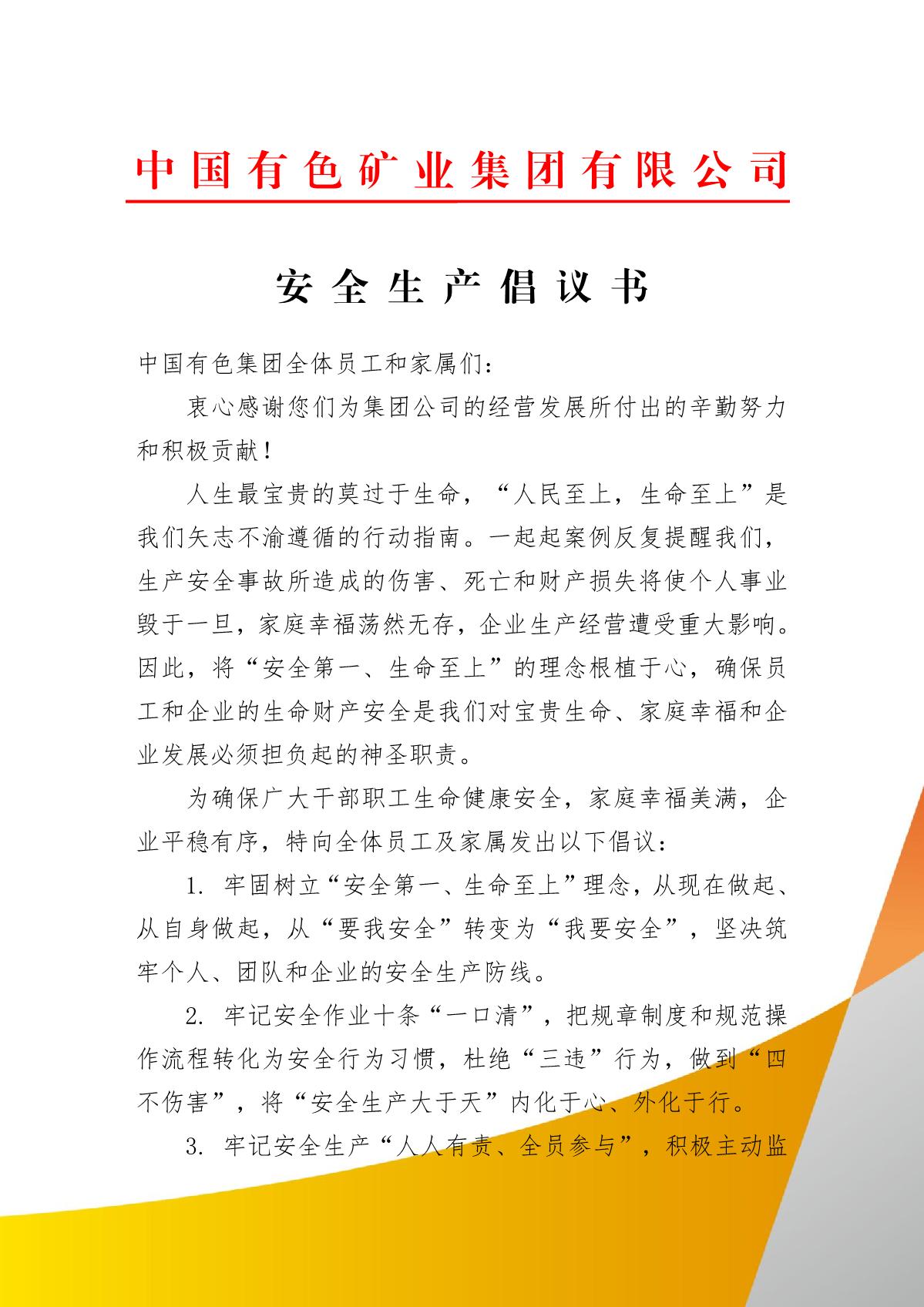 中国有色矿业集团有限公司

安全生产倡议书

中国有色集团全体员工和家属们：

衷心感谢您们为集团公司的经营发展所付出的辛勤努力和积极贡献！

人生最宝贵的莫过于生命，“人民至上，生命至上”是我们矢志不渝遵循的行动指南。一起起案例反复提醒我们，生产安全事故所造成的伤害、死亡和财产损失将使个人事业毁于一旦，家庭幸福荡然无存，企业生产经营遭受重大影响。因此，将“安全第一、生命至上”的理念根植于心，确保员工和企业的生命财产安全是我们对宝贵生命、家庭幸福和企业发展必须担负起的神圣职责。

为确保广大干部职工生命健康安全，家庭幸福美满，企业平稳有序，特向全体员工及家属发出以下倡议：

1. 牢固树立“安全第一、生命至上”理念，从现在做起、从自身做起，从“要我安全”转变为“我要安全”，坚决筑牢个人、团队和企业的安全生产防线。

2. 牢记安全作业十条“一口清”，把规章制度和规范操作流程转化为安全行为习惯，杜绝“三违”行为，做到“四不伤害”，将“安全生产大于天”内化于心、外化于行。

3. 牢记安全生产“人人有责、全员参与”，积极主动监